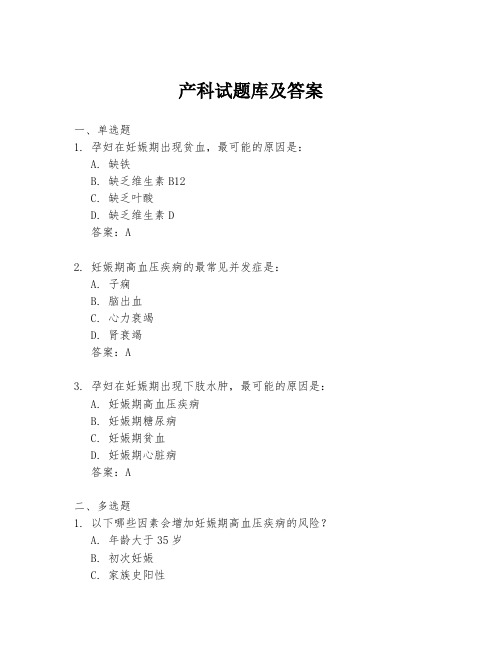 产科试题库及答案

一、单选题

1. 孕妇在妊娠期出现贫血，最可能的原因是：

A. 缺铁

B. 缺乏维生素 B12

C. 缺乏叶酸

D. 缺乏维生素 D

答案：A

2. 妊娠期高血压疾病的最常见并发症是：

A. 子痫

B. 脑出血

C. 心力衰竭

D. 肾衰竭

答案：A

3. 孕妇在妊娠期出现下肢水肿，最可能的原因是：

A. 妊娠期高血压疾病

B. 妊娠期糖尿病

C. 妊娠期贫血

D. 妊娠期心脏病

答案：A

二、多选题

1. 以下哪些因素会增加妊娠期高血压疾病的风险？

A. 年龄大于 35 岁

B. 初次妊娠

C. 家族史阳性